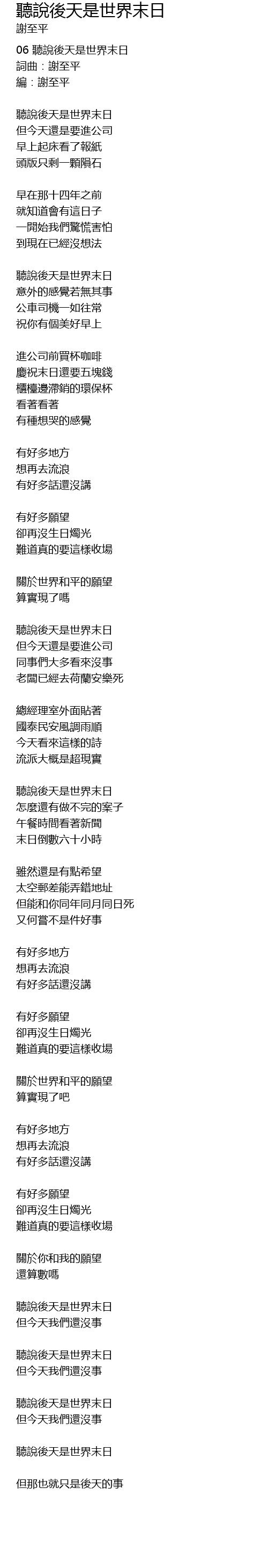 聽說後天是世界末日
謝至平

06 聽說後天是世界末日
詞曲：謝至平
編：謝至平

聽說後天是世界末日
但今天還是要進公司
早上起床看了報紙
頭版只剩一顆隕石

早在那十四年之前
就知道會有這日子
一開始我們驚慌害怕
到現在已經沒想法

聽說後天是世界末日
意外的感覺若無其事
公車司機一如往常
祝你有個美好早上

進公司前買杯咖啡
慶祝末日還要五塊錢
櫃檯邊滯銷的環保杯
看著看著
有種想哭的感覺

有好多地方
想再去流浪
有好多話還沒講

有好多願望
卻再沒生日燭光
難道真的要這樣收場

關於世界和平的願望
算實現了嗎

聽說後天是世界末日
但今天還是要進公司
同事們大多看來沒事
老闆已經去荷蘭安樂死

總經理室外面貼著
國泰民安風調雨順
今天看來這樣的詩
流派大概是超現實

聽說後天是世界末日
怎麼還有做不完的案子
午餐時間看著新聞
末日倒數六十小時

雖然還是有點希望
太空郵差能弄錯地址
但能和你同年同月同日死
又何嘗不是件好事

有好多地方
想再去流浪
有好多話還沒講

有好多願望
卻再沒生日燭光
難道真的要這樣收場

關於世界和平的願望
算實現了吧

有好多地方
想再去流浪
有好多話還沒講

有好多願望
卻再沒生日燭光
難道真的要這樣收場

關於你和我的願望
還算數嗎

聽說後天是世界末日
但今天我們還沒事

聽說後天是世界末日
但今天我們還沒事

聽說後天是世界末日
但今天我們還沒事

聽說後天是世界末日

但那也就只是後天的事